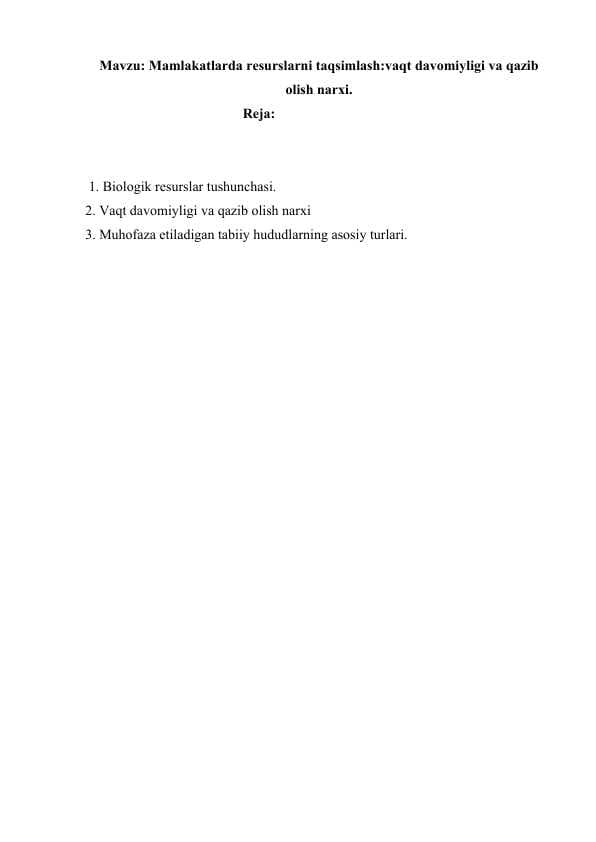 Mavzu: Mamlakatlarda resurslarni taqsimlash:vaqt davomiyligi va qazib olish narxi.

Reja:

1. Biologik resurslar tushunchasi.
2. Vaqt davomiyligi va qazib olish narxi
3. Muhofaza etiladigan tabiiy hududlarning asosiy turlari.